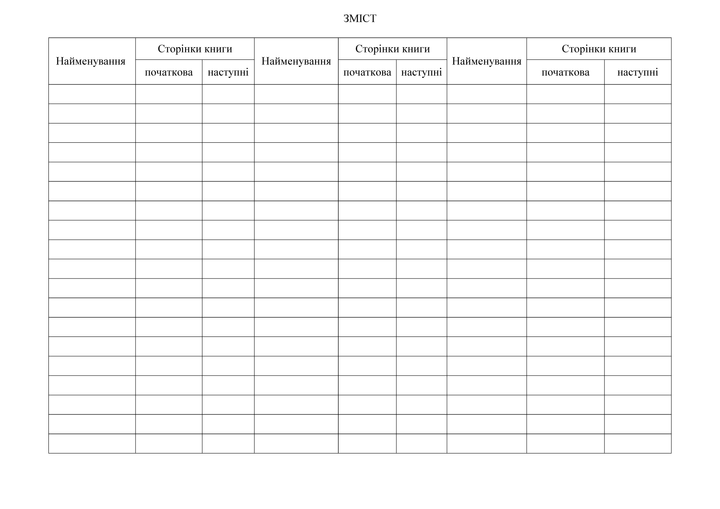 ЗМІСТ

| Найменування | Сторінки книги | | Найменування | Сторінки книги | | Найменування | Сторінки книги | |
|---|---|---|---|---|---|---|---|---|
| | початкова | наступні | | початкова | наступні | | початкова | наступні |
| | | | | | | | | |
| | | | | | | | | |
| | | | | | | | | |
| | | | | | | | | |
| | | | | | | | | |
| | | | | | | | | |
| | | | | | | | | |
| | | | | | | | | |
| | | | | | | | | |
| | | | | | | | | |
| | | | | | | | | |
| | | | | | | | | |
| | | | | | | | | |
| | | | | | | | | |
| | | | | | | | | |
| | | | | | | | | |
| | | | | | | | | |
| | | | | | | | | |
| | | | | | | | | |